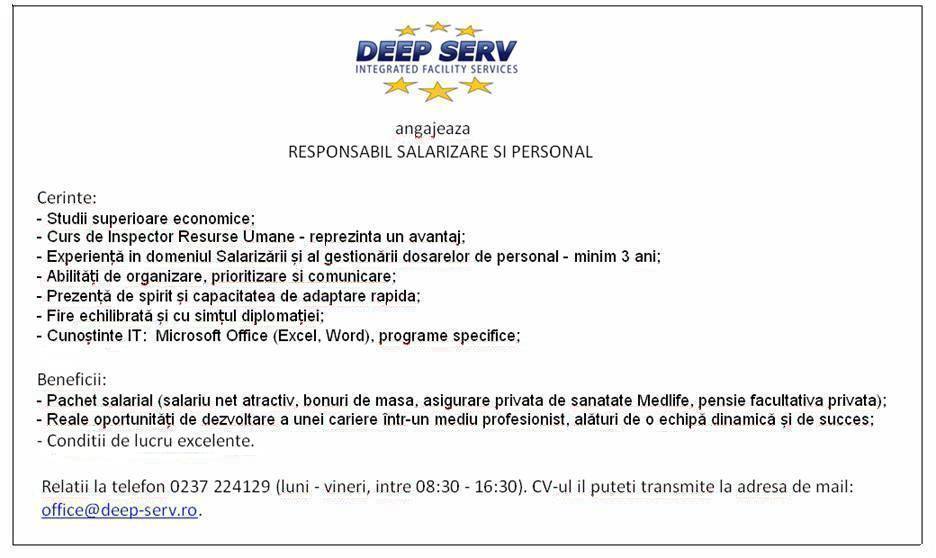 DEEP SERV
INTEGRATED FACILITY SERVICES

angajeaza
RESPONSABIL SALARIZARE SI PERSONAL

Cerinte:
- Studii superioare economice;
- Curs de Inspector Resurse Umane - reprezinta un avantaj;
- Experiență in domeniul Salarizării și al gestionării dosarelor de personal - minim 3 ani;
- Abilități de organizare, prioritizare si comunicare;
- Prezență de spirit și capacitatea de adaptare rapida;
- Fire echilibrată și cu simțul diplomației;
- Cunoștinte IT: Microsoft Office (Excel, Word), programe specifice;

Beneficii:
- Pachet salarial (salariu net atractiv, bonuri de masa, asigurare privata de sanatate Medlife, pensie facultativa privata);
- Reale oportunități de dezvoltare a unei cariere într-un mediu profesionist, alături de o echipă dinamică și de succes;
- Conditii de lucru excelente.

Relatii la telefon 0237 224129 (luni - vineri, intre 08:30 - 16:30). CV-ul il puteti transmite la adresa de mail: office@deep-serv.ro.